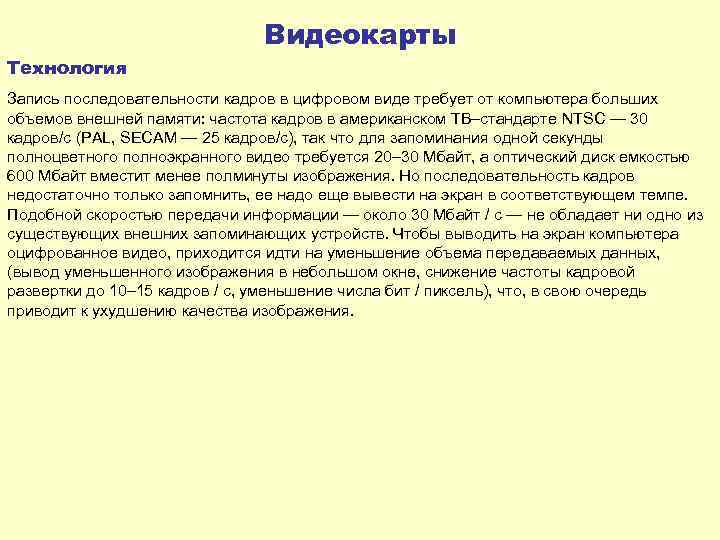 Видеокарты

Технология

Запись последовательности кадров в цифровом виде требует от компьютера больших объемов внешней памяти: частота кадров в американском ТВ–стандарте NTSC — 30 кадров/с (PAL, SECAM — 25 кадров/с), так что для запоминания одной секунды полноцветного полноэкранного видео требуется 20–30 Мбайт, а оптический диск емкостью 600 Мбайт вместит менее полминуты изображения. Но последовательность кадров недостаточно только запомнить, ее надо еще вывести на экран в соответствующем темпе. Подобной скоростью передачи информации — около 30 Мбайт / с — не обладает ни одно из существующих внешних запоминающих устройств. Чтобы выводить на экран компьютера оцифрованное видео, приходится идти на уменьшение объема передаваемых данных, (вывод уменьшенного изображения в небольшом окне, снижение частоты кадровой развертки до 10–15 кадров / с, уменьшение числа бит / пиксель), что, в свою очередь приводит к ухудшению качества изображения.